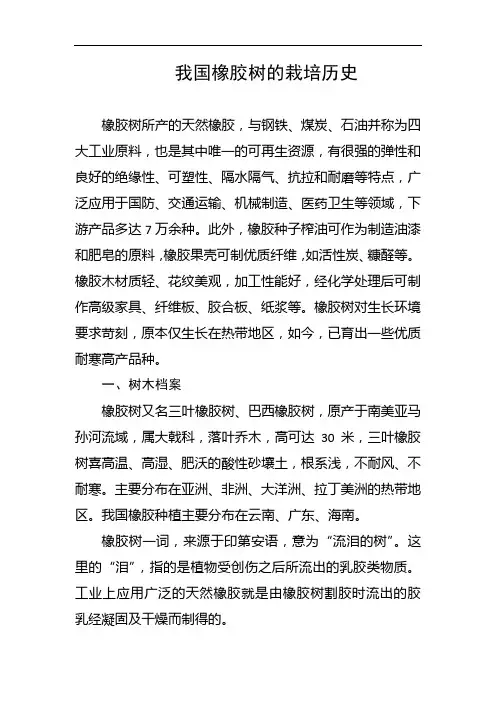 我国橡胶树的栽培历史

橡胶树所产的天然橡胶，与钢铁、煤炭、石油并称为四大工业原料，也是其中唯一的可再生资源，有很强的弹性和良好的绝缘性、可塑性、隔水隔气、抗拉和耐磨等特点，广泛应用于国防、交通运输、机械制造、医药卫生等领域，下游产品多达 7 万余种。此外，橡胶种子榨油可作为制造油漆和肥皂的原料，橡胶果壳可制优质纤维，如活性炭、糠醛等。橡胶木材质轻、花纹美观，加工性能好，经化学处理后可制作高级家具、纤维板、胶合板、纸浆等。橡胶树对生长环境要求苛刻，原本仅生长在热带地区，如今，已育出一些优质耐寒高产品种。

一、树木档案

橡胶树又名三叶橡胶树、巴西橡胶树，原产于南美亚马孙河流域，属大戟科，落叶乔木，高可达 30 米，三叶橡胶树喜高温、高湿、肥沃的酸性砂壤土，根系浅，不耐风、不耐寒。主要分布在亚洲、非洲、大洋洲、拉丁美洲的热带地区。我国橡胶种植主要分布在云南、广东、海南。

橡胶树一词，来源于印第安语，意为“流泪的树”。这里的“泪”，指的是植物受创伤之后所流出的乳胶类物质。工业上应用广泛的天然橡胶就是由橡胶树割胶时流出的胶乳经凝固及干燥而制得的。